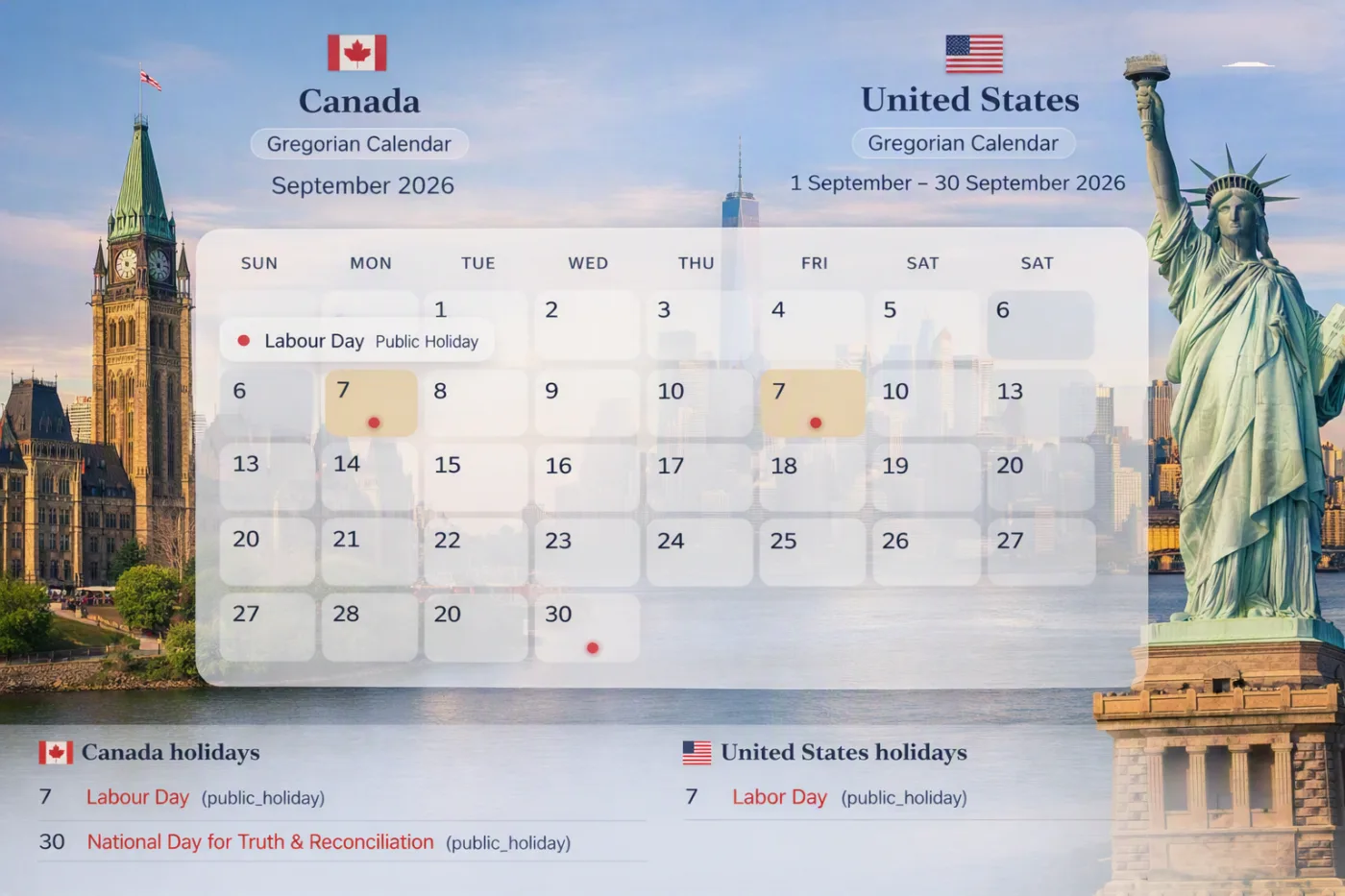 Canada

Gregorian Calendar

September 2026

United States

Gregorian Calendar

1 September – 30 September 2026

| SUN | MON | TUE | WED | THU | FRI | SAT | SAT |
|---|---|---|---|---|---|---|---|
| | | 1 | 2 | 3 | 4 | 5 | 6 |
| 6 | 7 | 8 | 9 | 10 | 7 | 10 | 13 |
| 13 | 14 | 15 | 16 | 17 | 18 | 19 | 20 |
| 20 | 21 | 22 | 23 | 24 | 25 | 26 | 27 |
| 27 | 28 | 20 | 30 | | | | |

Labour Day Public Holiday

Canada holidays

7 Labour Day (public_holiday)

30 National Day for Truth & Reconciliation (public_holiday)

United States holidays

7 Labor Day (public_holiday)